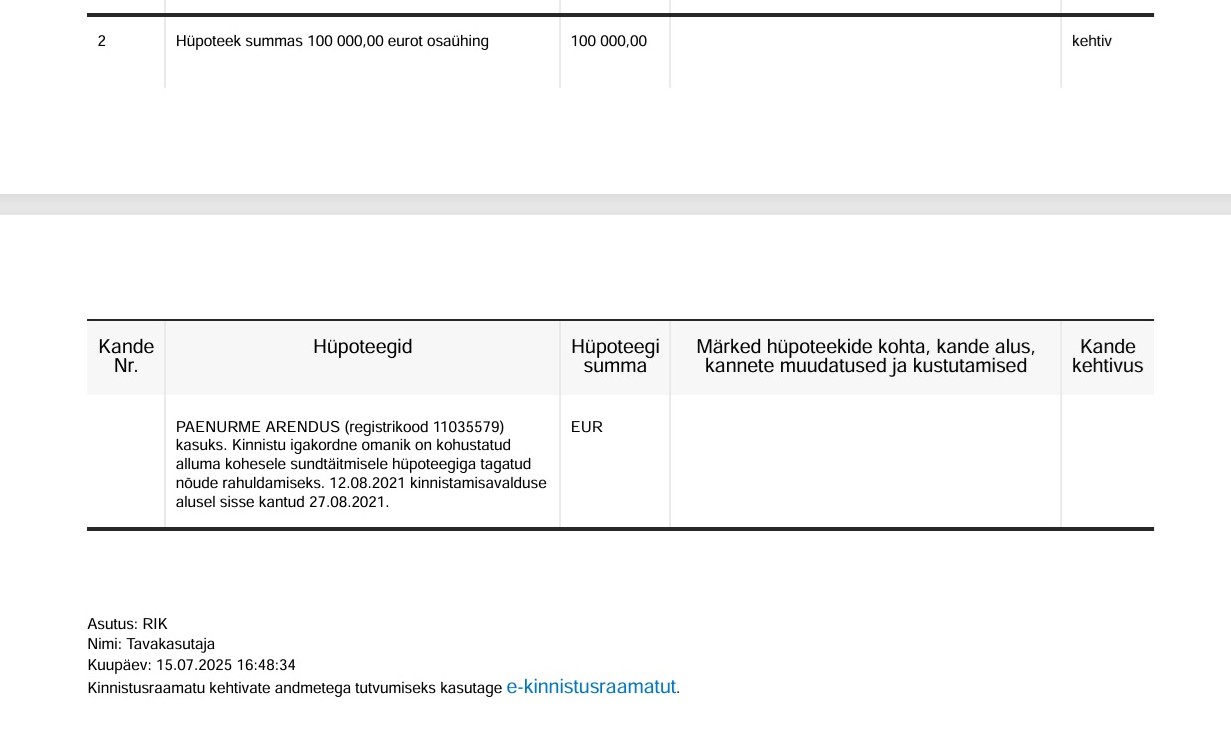 | 2 | Hüpoteek summas 100 000,00 eurot osaühing | 100 000,00 | | kehtiv |
|---|---|---|---|---|

| Kande Nr. | Hüpoteegid | Hüpoteegi summa | Märked hüpoteekide kohta, kande alus, kannete muudatused ja kustutamised | Kande kehtivus |
|---|---|---|---|---|
| | PAENURME ARENDUS (registrikood 11035579) kasuks. Kinnistu igakordne omanik on kohustatud alluma kohesele sundtäitmisele hüpoteegiga tagatud nõude rahuldamiseks. 12.08.2021 kinnistamisavalduse alusel sisse kantud 27.08.2021. | EUR | | |

Asutus: RIK
Nimi: Tavakasutaja
Kuupäev: 15.07.2025 16:48:34
Kinnistusraamatu kehtivate andmetega tutvumiseks kasutage e-kinnistusraamatut.